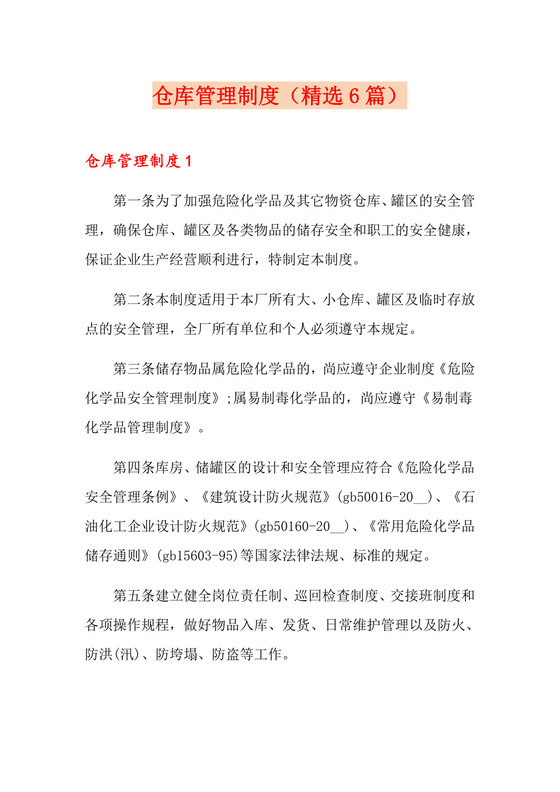 仓库管理制度（精选6篇）

仓库管理制度1

第一条为了加强危险化学品及其它物资仓库、罐区的安全管理，确保仓库、罐区及各类物品的储存安全和职工的安全健康，保证企业生产经营顺利进行，特制定本制度。

第二条本制度适用于本厂所有大、小仓库、罐区及临时存放点的安全管理，全厂所有单位和个人必须遵守本规定。

第三条储存物品属危险化学品的，尚应遵守企业制度《危险化学品安全管理制度》;属易制毒化学品的，尚应遵守《易制毒化学品管理制度》。

第四条库房、储罐区的设计和安全管理应符合《危险化学品安全管理条例》、《建筑设计防火规范》(gb50016-20__)、《石油化工企业设计防火规范》(gb50160-20__)、《常用危险化学品储存通则》(gb15603-95)等国家法律法规、标准的规定。

第五条建立健全岗位责任制、巡回检查制度、交接班制度和各项操作规程，做好物品入库、发货、日常维护管理以及防火、防洪(汛)、防垮塌、防盗等工作。